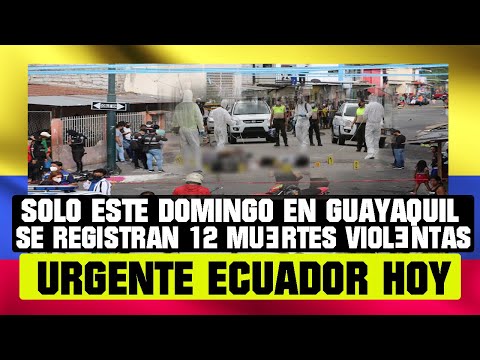 SOLO ESTE DOMINGO EN GUAYAQUIL SE REGISTRAN 12 MUƎRTES VIOLƎNTAS

URGENTE ECUADOR HOY